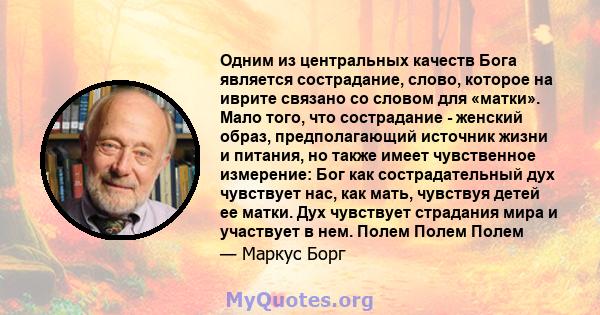 Одним из центральных качеств Бога является сострадание, слово, которое на иврите связано со словом для «матки». Мало того, что сострадание - женский образ, предполагающий источник жизни и питания, но также имеет чувственное измерение: Бог как сострадательный дух чувствует нас, как мать, чувствуя детей ее матки. Дух чувствует страдания мира и участвует в нем. Полем Полем Полем

— Маркус Борг

MyQuotes.org